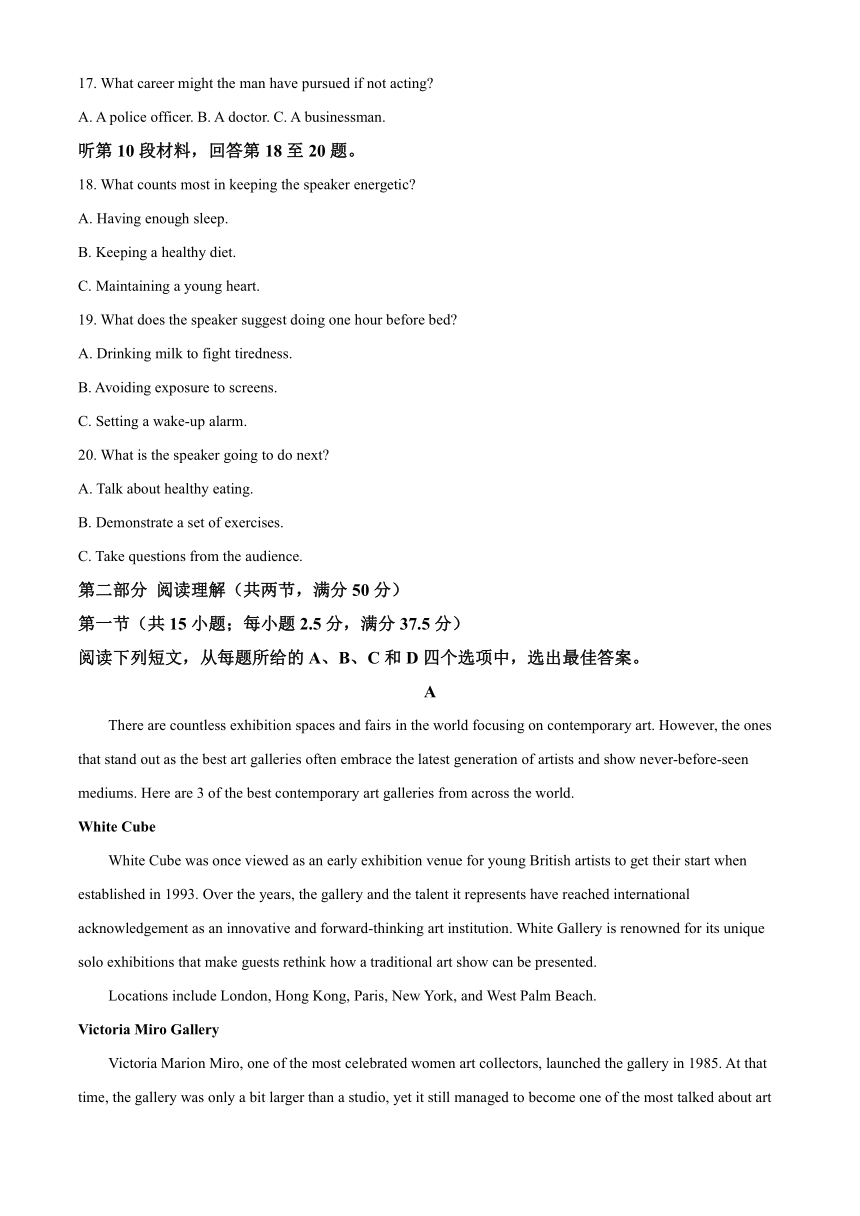 17. What career might the man have pursued if not acting?

A. A police officer. B. A doctor. C. A businessman.

听第 10 段材料，回答第 18 至 20 题。

18. What counts most in keeping the speaker energetic?

A. Having enough sleep.

B. Keeping a healthy diet.

C. Maintaining a young heart.

19. What does the speaker suggest doing one hour before bed?

A. Drinking milk to fight tiredness.

B. Avoiding exposure to screens.

C. Setting a wake-up alarm.

20. What is the speaker going to do next?

A. Talk about healthy eating.

B. Demonstrate a set of exercises.

C. Take questions from the audience.

第二部分 阅读理解（共两节，满分 50 分）

第一节（共 15 小题；每小题 2.5 分，满分 37.5 分）

阅读下列短文，从每题所给的 A、B、C 和 D 四个选项中，选出最佳答案。

A

There are countless exhibition spaces and fairs in the world focusing on contemporary art. However, the ones that stand out as the best art galleries often embrace the latest generation of artists and show never-before-seen mediums. Here are 3 of the best contemporary art galleries from across the world.

White Cube

White Cube was once viewed as an early exhibition venue for young British artists to get their start when established in 1993. Over the years, the gallery and the talent it represents have reached international acknowledgement as an innovative and forward-thinking art institution. White Gallery is renowned for its unique solo exhibitions that make guests rethink how a traditional art show can be presented.

Locations include London, Hong Kong, Paris, New York, and West Palm Beach.

Victoria Miro Gallery

Victoria Marion Miro, one of the most celebrated women art collectors, launched the gallery in 1985. At that time, the gallery was only a bit larger than a studio, yet it still managed to become one of the most talked about art